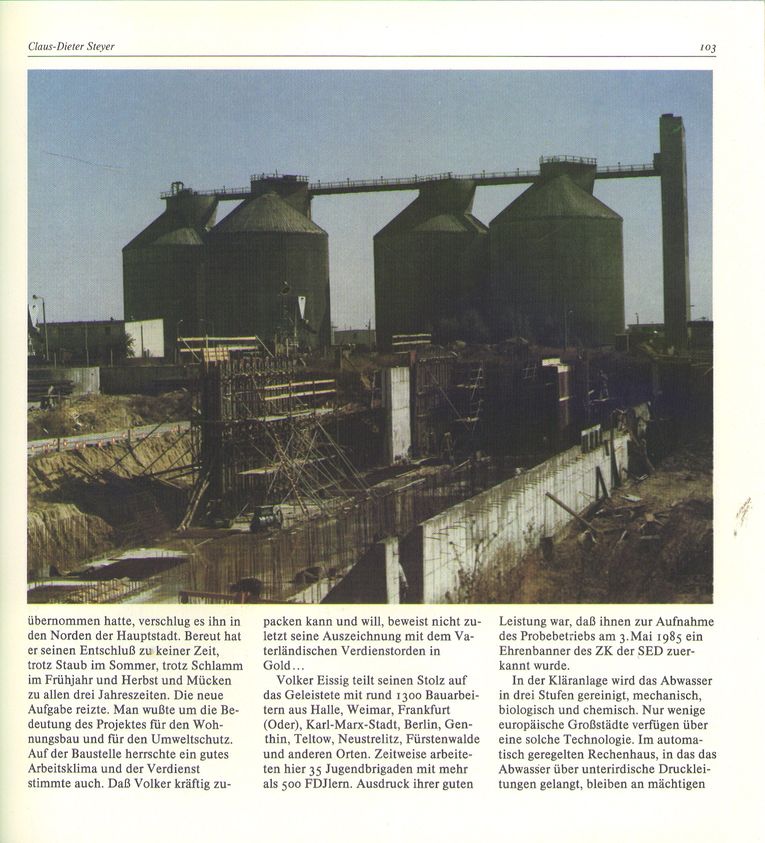 Claus-Dieter Steyer

103

übernommen hatte, verschlug es ihn in den Norden der Hauptstadt. Bereut hat er seinen Entschluß zu keiner Zeit, trotz Staub im Sommer, trotz Schlamm im Frühjahr und Herbst und Mücken zu allen drei Jahreszeiten. Die neue Aufgabe reizte. Man wußte um die Bedeutung des Projektes für den Wohnungsbau und für den Umweltschutz. Auf der Baustelle herrschte ein gutes Arbeitsklima und der Verdienst stimmte auch. Daß Volker kräftig zupacken kann und will, beweist nicht zuletzt seine Auszeichnung mit dem Vaterländischen Verdienstorden in Gold...

Volker Eissig teilt seinen Stolz auf das Geleistete mit rund 1300 Bauarbeitern aus Halle, Weimar, Frankfurt (Oder), Karl-Marx-Stadt, Berlin, Genthin, Teltow, Neustrelitz, Fürstenwalde und anderen Orten. Zeitweise arbeiteten hier 35 Jugendbrigaden mit mehr als 500 FDJlern. Ausdruck ihrer guten Leistung war, daß ihnen zur Aufnahme des Probebetriebs am 3. Mai 1985 ein Ehrenbanner des ZK der SED zuerkannt wurde.

In der Kläranlage wird das Abwasser in drei Stufen gereinigt, mechanisch, biologisch und chemisch. Nur wenige europäische Großstädte verfügen über eine solche Technologie. Im automatisch geregelten Rechenhaus, in das das Abwasser über unterirdische Druckleitungen gelangt, bleiben an mächtigen